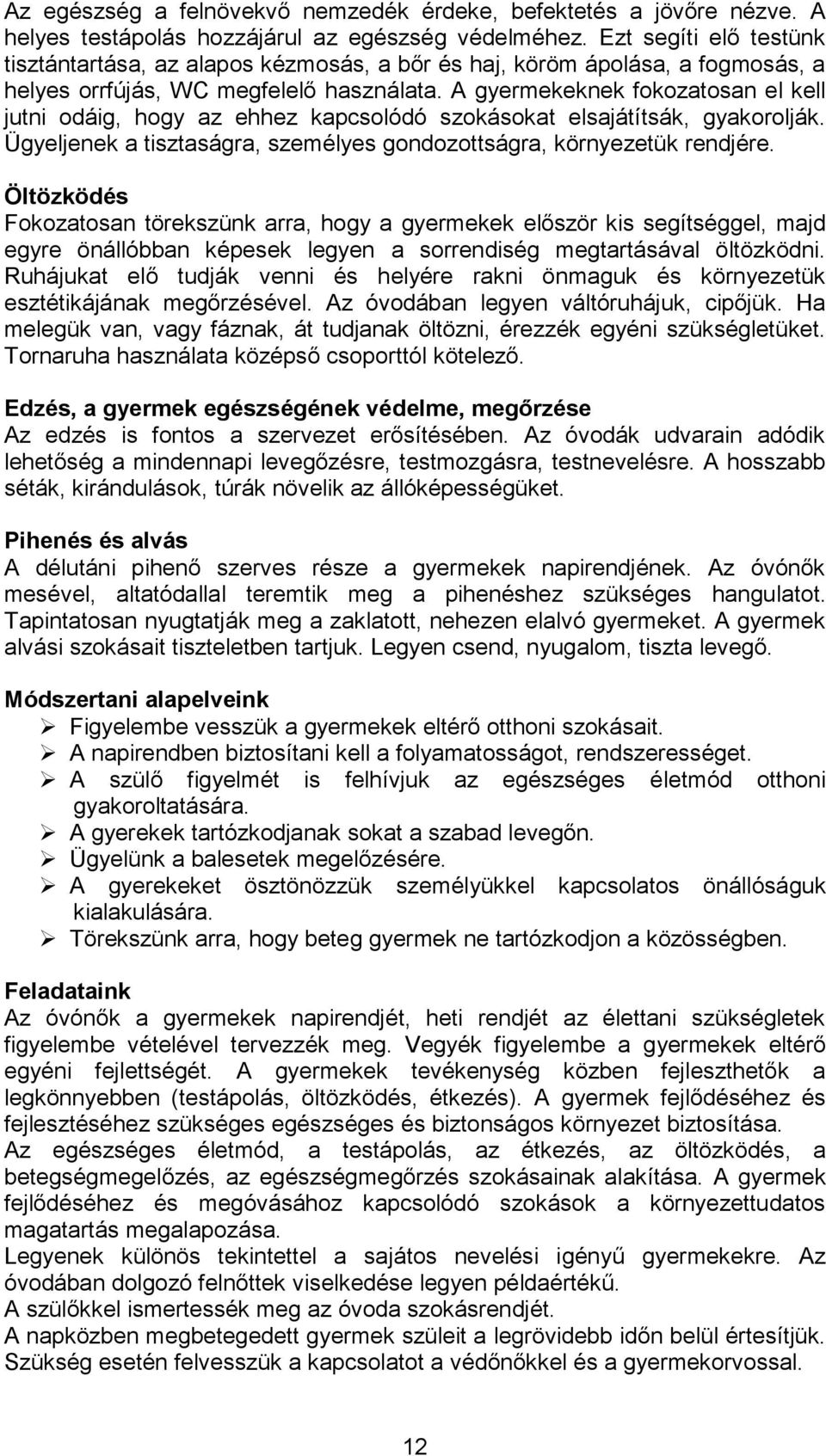 Az egészség a felnövekvő nemzedék érdeke, befektetés a jövőre nézve. A helyes testápolás hozzájárul az egészség védelméhez. Ezt segíti elő testünk tisztántartása, az alapos kézmosás, a bőr és haj, köröm ápolása, a fogmosás, a helyes orrfújás, WC megfelelő használata. A gyermekeknek fokozatosan el kell jutni odáig, hogy az ehhez kapcsolódó szokásokat elsajátítsák, gyakorolják. Ügyeljenek a tisztaságra, személyes gondozottságra, környezetük rendjére.

Öltözködés
Fokozatosan törekszünk arra, hogy a gyermekek először kis segítséggel, majd egyre önállóbban képesek legyen a sorrendiség megtartásával öltözködni. Ruhájukat elő tudják venni és helyére rakni önmaguk és környezetük esztétikájának megőrzésével. Az óvodában legyen váltóruhájuk, cipőjük. Ha melegük van, vagy fáznak, át tudjanak öltözni, érezzék egyéni szükségletüket. Tornaruha használata középső csoporttól kötelező.

Edzés, a gyermek egészségének védelme, megőrzése
Az edzés is fontos a szervezet erősítésében. Az óvodák udvarain adódik lehetőség a mindennapi levegőzésre, testmozgásra, testnevelésre. A hosszabb séták, kirándulások, túrák növelik az állóképességüket.

Pihenés és alvás
A délutáni pihenő szerves része a gyermekek napirendjének. Az óvónők mesével, altatódallal teremtik meg a pihenéshez szükséges hangulatot. Tapintatosan nyugtatják meg a zaklatott, nehezen elalvó gyermeket. A gyermek alvási szokásait tiszteletben tartjuk. Legyen csend, nyugalom, tiszta levegő.

Módszertani alapelveink
➢ Figyelembe vesszük a gyermekek eltérő otthoni szokásait.
➢ A napirendben biztosítani kell a folyamatosságot, rendszerességet.
➢ A szülő figyelmét is felhívjuk az egészséges életmód otthoni gyakoroltatására.
➢ A gyerekek tartózkodjanak sokat a szabad levegőn.
➢ Ügyelünk a balesetek megelőzésére.
➢ A gyerekeket ösztönözzük személyükkel kapcsolatos önállóságuk kialakulására.
➢ Törekszünk arra, hogy beteg gyermek ne tartózkodjon a közösségben.

Feladataink
Az óvónők a gyermekek napirendjét, heti rendjét az élettani szükségletek figyelembe vételével tervezzék meg. Vegyék figyelembe a gyermekek eltérő egyéni fejlettségét. A gyermekek tevékenység közben fejleszthetők a legkönnyebben (testápolás, öltözködés, étkezés). A gyermek fejlődéséhez és fejlesztéséhez szükséges egészséges és biztonságos környezet biztosítása.
Az egészséges életmód, a testápolás, az étkezés, az öltözködés, a betegségmegelőzés, az egészségmegőrzés szokásainak alakítása. A gyermek fejlődéséhez és megóvásához kapcsolódó szokások a környezettudatos magatartás megalapozása.
Legyenek különös tekintettel a sajátos nevelési igényű gyermekekre. Az óvodában dolgozó felnőttek viselkedése legyen példaértékű.
A szülőkkel ismertessék meg az óvoda szokásrendjét.
A napközben megbetegedett gyermek szüleit a legrövidebb időn belül értesítjük. Szükség esetén felvesszük a kapcsolatot a védőnőkkel és a gyermekorvossal.

12